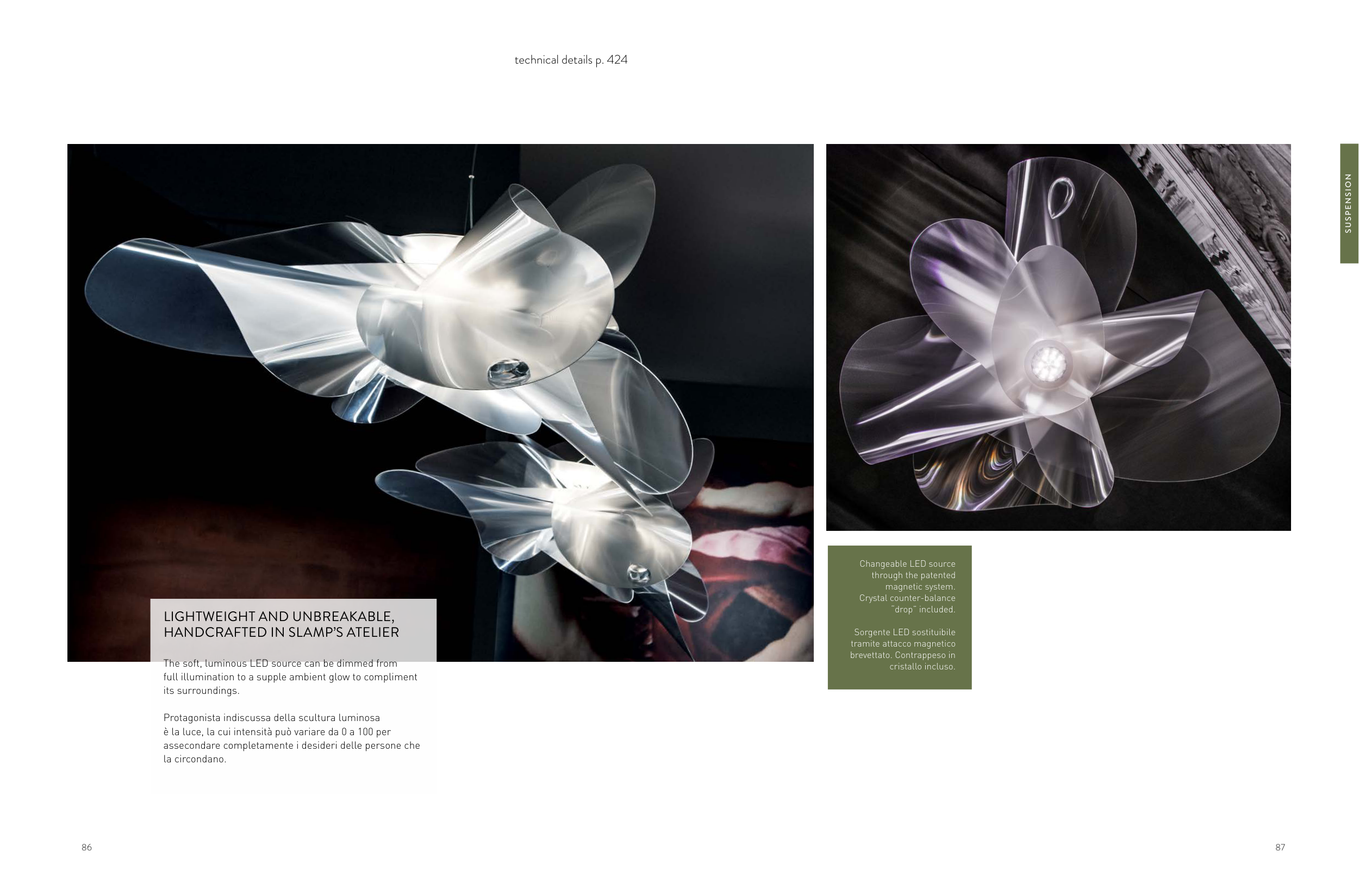 technical details p. 424

SUSPENSION

LIGHTWEIGHT AND UNBREAKABLE, HANDCRAFTED IN SLAMP'S ATELIER

The soft, luminous LED source can be dimmed from full illumination to a supple ambient glow to compliment its surroundings.

Protagonista indiscussa della scultura luminosa è la luce, la cui intensità può variare da 0 a 100 per assecondare completamente i desideri delle persone che la circondano.

Changeable LED source through the patented magnetic system. Crystal counter-balance "drop" included.

Sorgente LED sostituibile tramite attacco magnetico brevettato. Contrappeso in cristallo incluso.

86

87